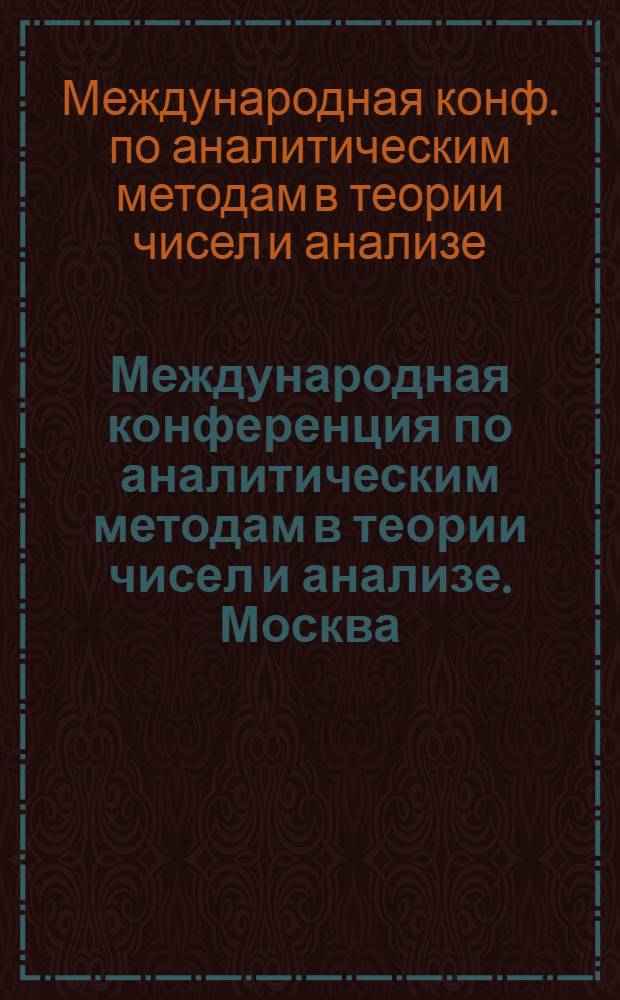 Международная конф. по аналитическим методам в теории чисел и анализе

Международная конференция по аналитическим методам в теории чисел и анализе. Москва